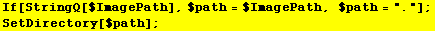 If[StringQ[$ImagePath], $path = $ImagePath, $path = "."];
SetDirectory[$path];